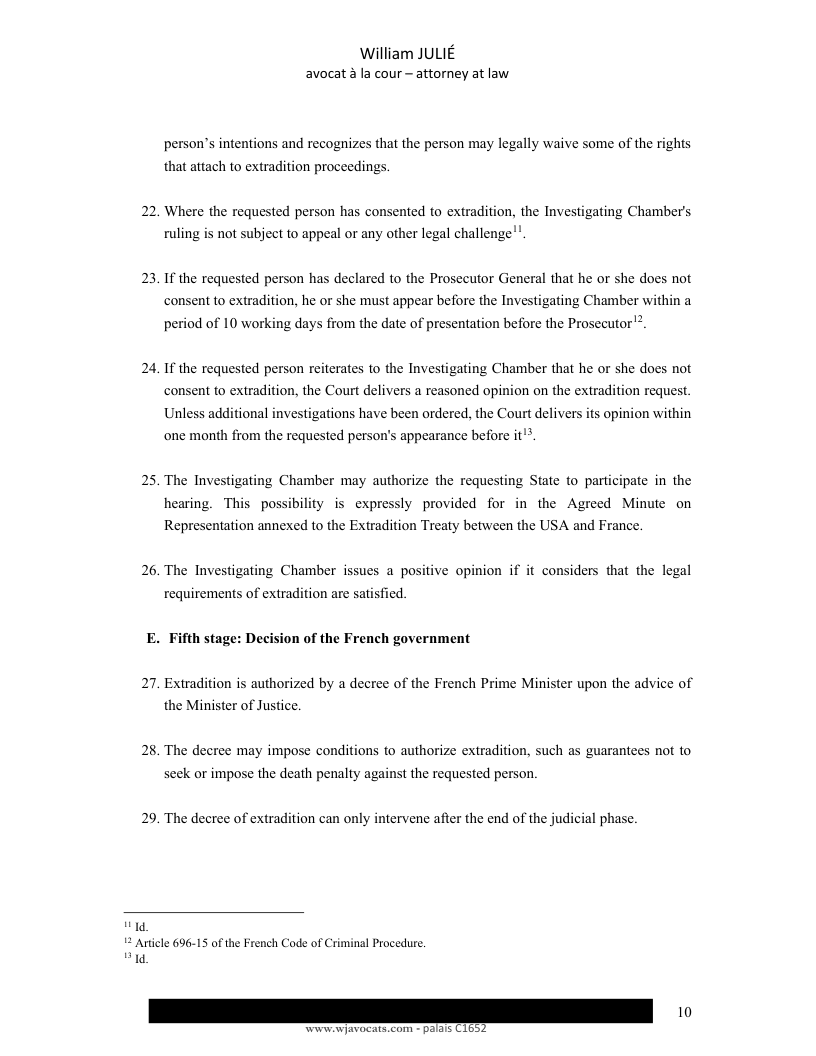 William JULIÉ
avocat à la cour – attorney at law

person's intentions and recognizes that the person may legally waive some of the rights that attach to extradition proceedings.

22. Where the requested person has consented to extradition, the Investigating Chamber's ruling is not subject to appeal or any other legal challenge$^{11}$.

23. If the requested person has declared to the Prosecutor General that he or she does not consent to extradition, he or she must appear before the Investigating Chamber within a period of 10 working days from the date of presentation before the Prosecutor$^{12}$.

24. If the requested person reiterates to the Investigating Chamber that he or she does not consent to extradition, the Court delivers a reasoned opinion on the extradition request. Unless additional investigations have been ordered, the Court delivers its opinion within one month from the requested person's appearance before it$^{13}$.

25. The Investigating Chamber may authorize the requesting State to participate in the hearing. This possibility is expressly provided for in the Agreed Minute on Representation annexed to the Extradition Treaty between the USA and France.

26. The Investigating Chamber issues a positive opinion if it considers that the legal requirements of extradition are satisfied.

E. Fifth stage: Decision of the French government

27. Extradition is authorized by a decree of the French Prime Minister upon the advice of the Minister of Justice.

28. The decree may impose conditions to authorize extradition, such as guarantees not to seek or impose the death penalty against the requested person.

29. The decree of extradition can only intervene after the end of the judicial phase.

$^{11}$ Id.
$^{12}$ Article 696-15 of the French Code of Criminal Procedure.
$^{13}$ Id.

10

www.wjavocats.com - palais C1652